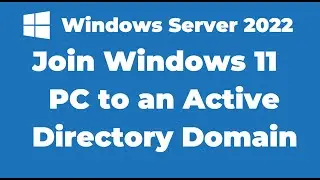 Windows Server 2022

Join Windows 11 PC to an Active Directory Domain